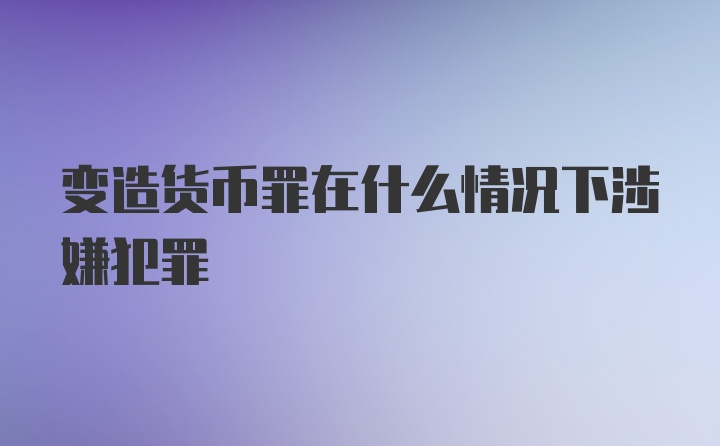 变造货币罪在什么情况下涉嫌犯罪